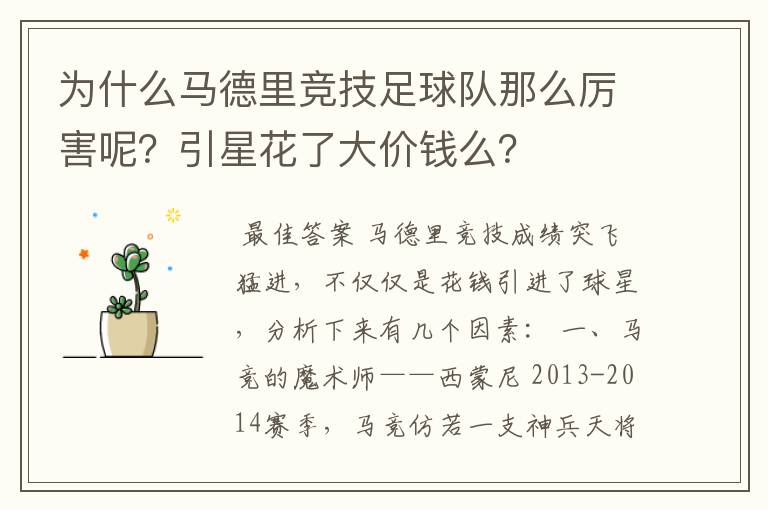 为什么马德里竞技足球队那么厉害呢？引星花了大价钱么？

最佳答案 马德里竞技成绩突飞猛进，不仅仅是花钱引进了球星，分析下来有几个因素： 一、马竞的魔术师——西蒙尼 2013-2014赛季，马竞仿若一支神兵天将